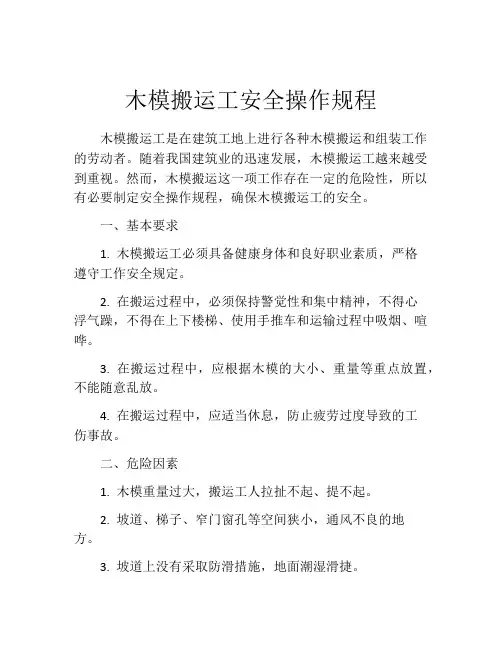 木模搬运工安全操作规程

木模搬运工是在建筑工地上进行各种木模搬运和组装工作的劳动者。随着我国建筑业的迅速发展，木模搬运工越来越受到重视。然而，木模搬运这一项工作存在一定的危险性，所以有必要制定安全操作规程，确保木模搬运工的安全。

一、基本要求

1. 木模搬运工必须具备健康身体和良好职业素质，严格遵守工作安全规定。

2. 在搬运过程中，必须保持警觉性和集中精神，不得心浮气躁，不得在上下楼梯、使用手推车和运输过程中吸烟、喧哗。

3. 在搬运过程中，应根据木模的大小、重量等重点放置，不能随意乱放。

4. 在搬运过程中，应适当休息，防止疲劳过度导致的工伤事故。

二、危险因素

1. 木模重量过大，搬运工人拉扯不起、提不起。

2. 坡道、梯子、窄门窗孔等空间狭小，通风不良的地方。

3. 坡道上没有采取防滑措施，地面潮湿滑捷。